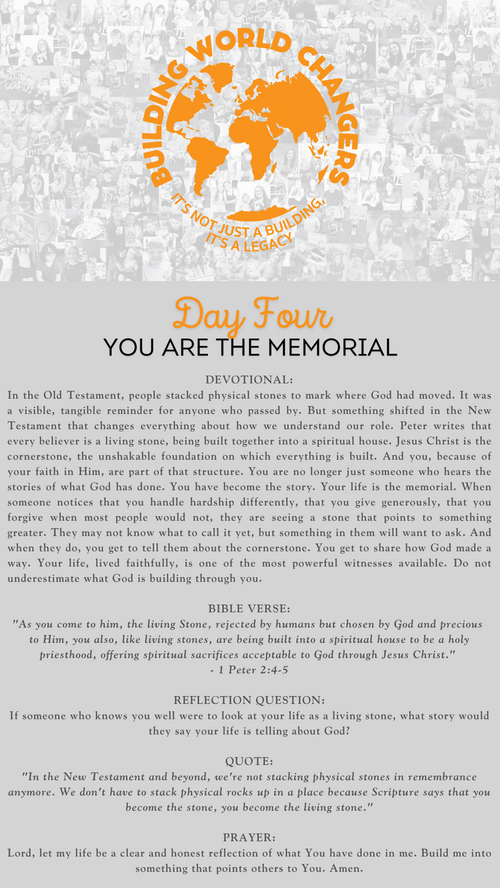 BUILDING WORLD CHANGERS

IT'S NOT JUST A BUILDING, IT'S A LEGACY

Day Four

YOU ARE THE MEMORIAL

DEVOTIONAL:

In the Old Testament, people stacked physical stones to mark where God had moved. It was a visible, tangible reminder for anyone who passed by. But something shifted in the New Testament that changes everything about how we understand our role. Peter writes that every believer is a living stone, being built together into a spiritual house. Jesus Christ is the cornerstone, the unshakable foundation on which everything is built. And you, because of your faith in Him, are part of that structure. You are no longer just someone who hears the stories of what God has done. You have become the story. Your life is the memorial. When someone notices that you handle hardship differently, that you give generously, that you forgive when most people would not, they are seeing a stone that points to something greater. They may not know what to call it yet, but something in them will want to ask. And when they do, you get to tell them about the cornerstone. You get to share how God made a way. Your life, lived faithfully, is one of the most powerful witnesses available. Do not underestimate what God is building through you.

BIBLE VERSE:

"As you come to him, the living Stone, rejected by humans but chosen by God and precious to Him, you also, like living stones, are being built into a spiritual house to be a holy priesthood, offering spiritual sacrifices acceptable to God through Jesus Christ."
- 1 Peter 2:4-5

REFLECTION QUESTION:

If someone who knows you well were to look at your life as a living stone, what story would they say your life is telling about God?

QUOTE:

"In the New Testament and beyond, we're not stacking physical stones in remembrance anymore. We don't have to stack physical rocks up in a place because Scripture says that you become the stone, you become the living stone."

PRAYER:

Lord, let my life be a clear and honest reflection of what You have done in me. Build me into something that points others to You. Amen.